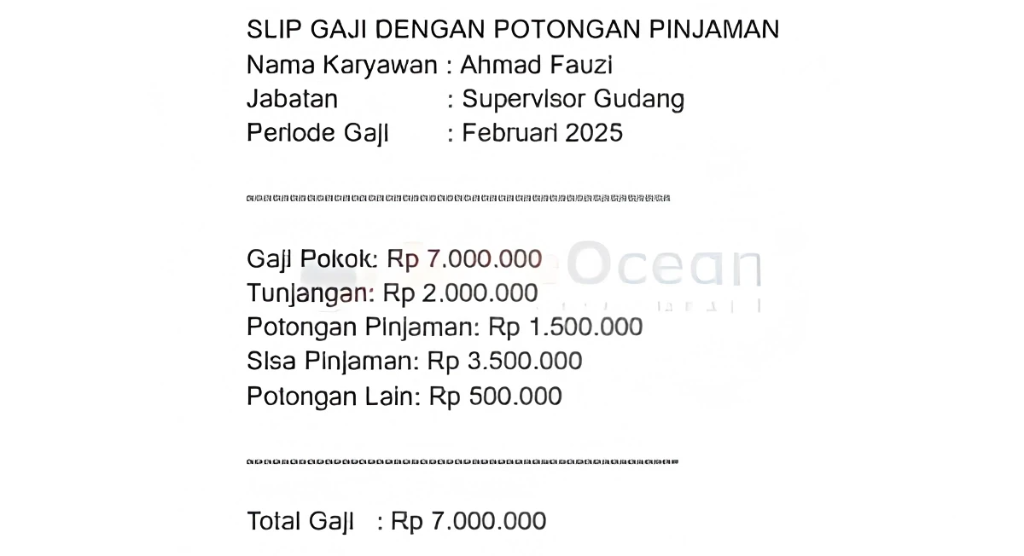 SLIP GAJI DENGAN POTONGAN PINJAMAN
Nama Karyawan : Ahmad Fauzi
Jabatan : Supervisor Gudang
Periode Gaji : Februari 2025

Gaji Pokok: Rp 7.000.000
Tunjangan: Rp 2.000.000
Potongan Pinjaman: Rp 1.500.000
Sisa Pinjaman: Rp 3.500.000
Potongan Lain: Rp 500.000

Total Gaji : Rp 7.000.000

Ocean